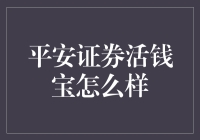 平安证券活钱宝怎么样